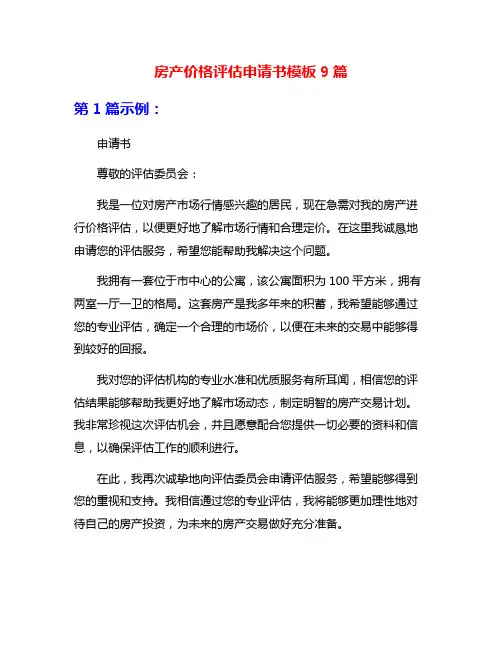 房产价格评估申请书模板 9 篇

第 1 篇示例：

申请书

尊敬的评估委员会：

我是一位对房产市场行情感兴趣的居民，现在急需对我的房产进行价格评估，以便更好地了解市场行情和合理定价。在这里我诚恳地申请您的评估服务，希望您能帮助我解决这个问题。

我拥有一套位于市中心的公寓，该公寓面积为 100 平方米，拥有两室一厅一卫的格局。这套房产是我多年来的积蓄，我希望能够通过您的专业评估，确定一个合理的市场价，以便在未来的交易中能够得到较好的回报。

我对您的评估机构的专业水准和优质服务有所耳闻，相信您的评估结果能够帮助我更好地了解市场动态，制定明智的房产交易计划。我非常珍视这次评估机会，并且愿意配合您提供一切必要的资料和信息，以确保评估工作的顺利进行。

在此，我再次诚挚地向评估委员会申请评估服务，希望能够得到您的重视和支持。我相信通过您的专业评估，我将能够更加理性地对待自己的房产投资，为未来的房产交易做好充分准备。